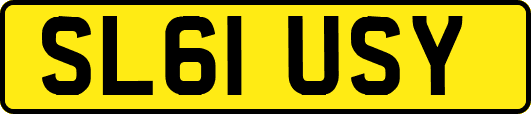 SL61 USY